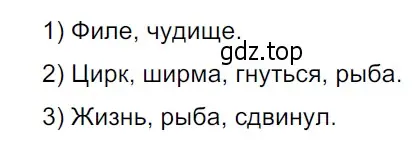 1) Филе, чудище.
gdz.top
2) Цирк, ширма, гнуться, рыба.

3) Жизнь, рыба, сдвинул.